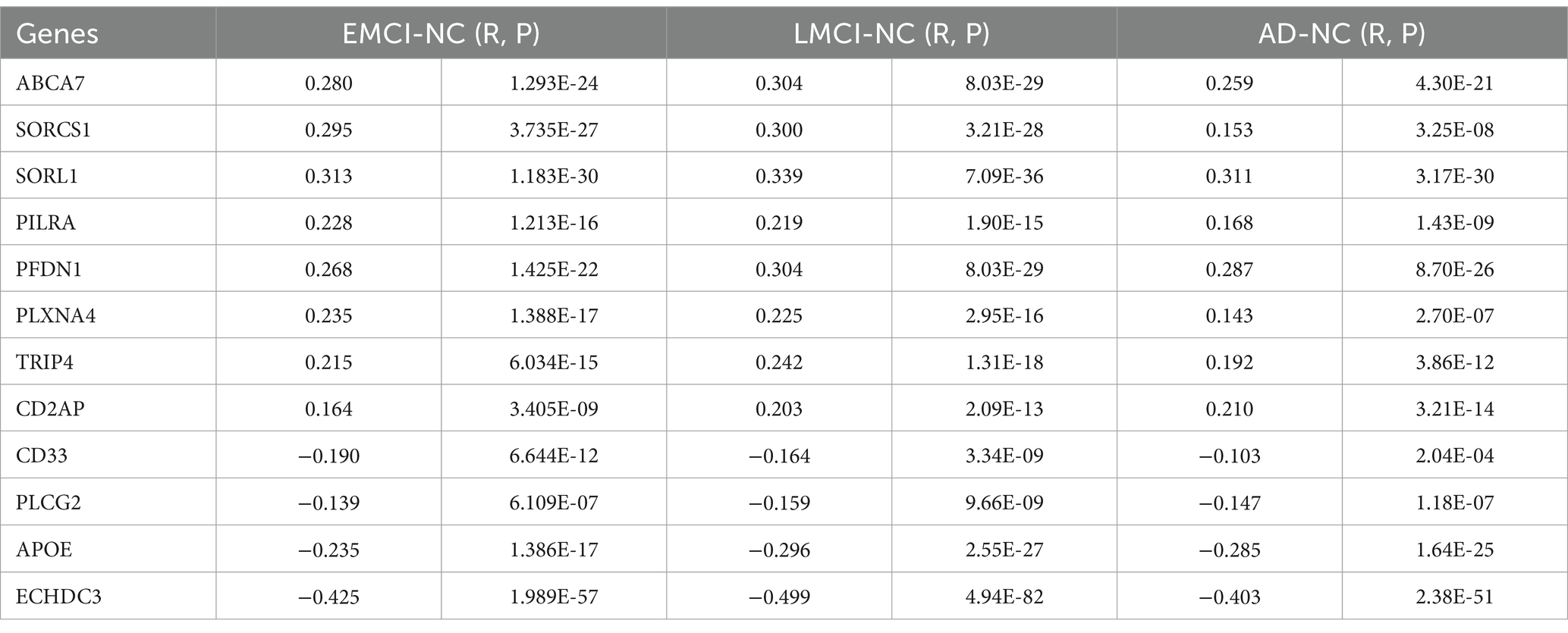 | Genes | EMCI-NC (R, P) | | LMCI-NC (R, P) | | AD-NC (R, P) | |
|---|---|---|---|---|---|---|
| ABCA7 | 0.280 | 1.293E-24 | 0.304 | 8.03E-29 | 0.259 | 4.30E-21 |
| SORCS1 | 0.295 | 3.735E-27 | 0.300 | 3.21E-28 | 0.153 | 3.25E-08 |
| SORL1 | 0.313 | 1.183E-30 | 0.339 | 7.09E-36 | 0.311 | 3.17E-30 |
| PILRA | 0.228 | 1.213E-16 | 0.219 | 1.90E-15 | 0.168 | 1.43E-09 |
| PFDN1 | 0.268 | 1.425E-22 | 0.304 | 8.03E-29 | 0.287 | 8.70E-26 |
| PLXNA4 | 0.235 | 1.388E-17 | 0.225 | 2.95E-16 | 0.143 | 2.70E-07 |
| TRIP4 | 0.215 | 6.034E-15 | 0.242 | 1.31E-18 | 0.192 | 3.86E-12 |
| CD2AP | 0.164 | 3.405E-09 | 0.203 | 2.09E-13 | 0.210 | 3.21E-14 |
| CD33 | −0.190 | 6.644E-12 | −0.164 | 3.34E-09 | −0.103 | 2.04E-04 |
| PLCG2 | −0.139 | 6.109E-07 | −0.159 | 9.66E-09 | −0.147 | 1.18E-07 |
| APOE | −0.235 | 1.386E-17 | −0.296 | 2.55E-27 | −0.285 | 1.64E-25 |
| ECHDC3 | −0.425 | 1.989E-57 | −0.499 | 4.94E-82 | −0.403 | 2.38E-51 |